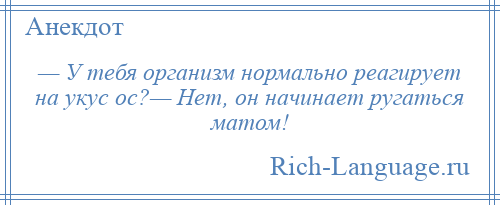 Анекдот

— У тебя организм нормально реагирует на укус ос?— Нет, он начинает ругаться матом!

Rich-Language.ru